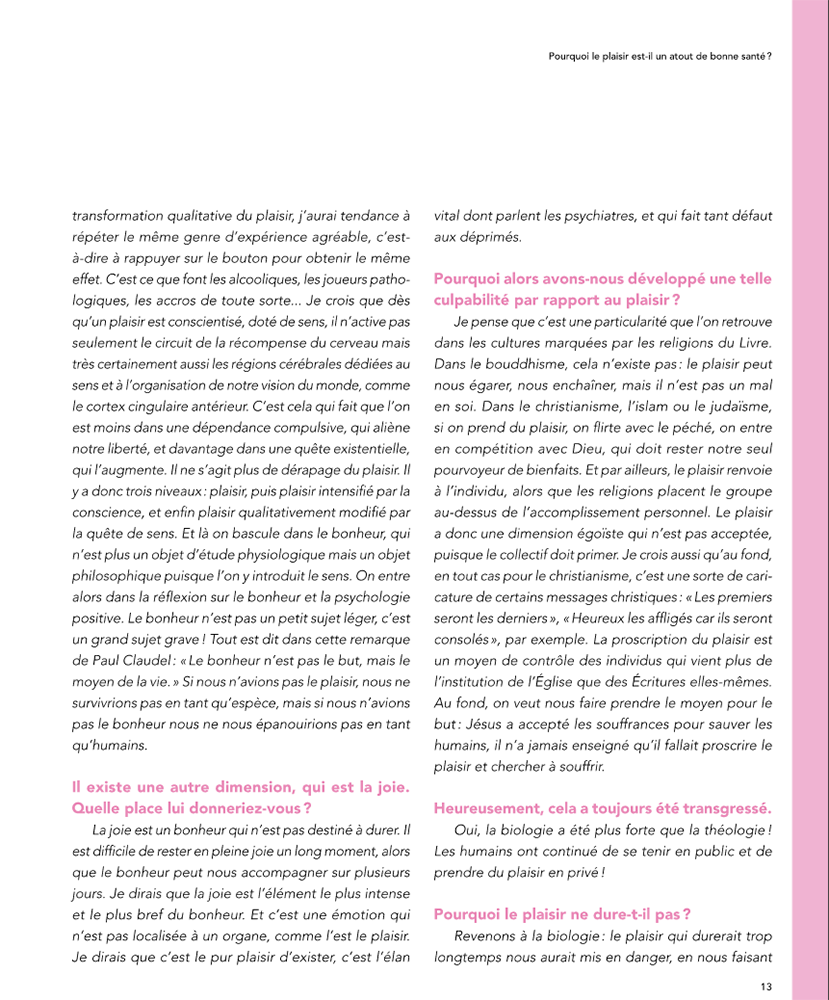 Pourquoi le plaisir est-il un atout de bonne santé ?

transformation qualitative du plaisir, j'aurai tendance à répéter le même genre d'expérience agréable, c'est-à-dire à rappuyer sur le bouton pour obtenir le même effet. C'est ce que font les alcooliques, les joueurs pathologiques, les accros de toute sorte… Je crois que dès qu'un plaisir est conscientisé, doté de sens, il n'active pas seulement le circuit de la récompense du cerveau mais très certainement aussi les régions cérébrales dédiées au sens et à l'organisation de notre vision du monde, comme le cortex cingulaire antérieur. C'est cela qui fait que l'on est moins dans une dépendance compulsive, qui aliène notre liberté, et davantage dans une quête existentielle, qui l'augmente. Il ne s'agit plus de dérapage du plaisir. Il y a donc trois niveaux : plaisir, puis plaisir intensifié par la conscience, et enfin plaisir qualitativement modifié par la quête de sens. Et là on bascule dans le bonheur, qui n'est plus un objet d'étude physiologique mais un objet philosophique puisque l'on y introduit le sens. On entre alors dans la réflexion sur le bonheur et la psychologie positive. Le bonheur n'est pas un petit sujet léger, c'est un grand sujet grave ! Tout est dit dans cette remarque de Paul Claudel : « Le bonheur n'est pas le but, mais le moyen de la vie. » Si nous n'avions pas le plaisir, nous ne survivrions pas en tant qu'espèce, mais si nous n'avions pas le bonheur nous ne nous épanouirions pas en tant qu'humains.

Il existe une autre dimension, qui est la joie. Quelle place lui donneriez-vous ?

La joie est un bonheur qui n'est pas destiné à durer. Il est difficile de rester en pleine joie un long moment, alors que le bonheur peut nous accompagner sur plusieurs jours. Je dirais que la joie est l'élément le plus intense et le plus bref du bonheur. Et c'est une émotion qui n'est pas localisée à un organe, comme l'est le plaisir. Je dirais que c'est le pur plaisir d'exister, c'est l'élan vital dont parlent les psychiatres, et qui fait tant défaut aux déprimés.

Pourquoi alors avons-nous développé une telle culpabilité par rapport au plaisir ?

Je pense que c'est une particularité que l'on retrouve dans les cultures marquées par les religions du Livre. Dans le bouddhisme, cela n'existe pas : le plaisir peut nous égarer, nous enchaîner, mais il n'est pas un mal en soi. Dans le christianisme, l'islam ou le judaïsme, si on prend du plaisir, on flirte avec le péché, on entre en compétition avec Dieu, qui doit rester notre seul pourvoyeur de bienfaits. Et par ailleurs, le plaisir renvoie à l'individu, alors que les religions placent le groupe au-dessus de l'accomplissement personnel. Le plaisir a donc une dimension égoïste qui n'est pas acceptée, puisque le collectif doit primer. Je crois aussi qu'au fond, en tout cas pour le christianisme, c'est une sorte de caricature de certains messages christiques : « Les premiers seront les derniers », « Heureux les affligés car ils seront consolés », par exemple. La proscription du plaisir est un moyen de contrôle des individus qui vient plus de l'institution de l'Église que des Écritures elles-mêmes. Au fond, on veut nous faire prendre le moyen pour le but : Jésus a accepté les souffrances pour sauver les humains, il n'a jamais enseigné qu'il fallait proscrire le plaisir et chercher à souffrir.

Heureusement, cela a toujours été transgressé.

Oui, la biologie a été plus forte que la théologie ! Les humains ont continué de se tenir en public et de prendre du plaisir en privé !

Pourquoi le plaisir ne dure-t-il pas ?

Revenons à la biologie : le plaisir qui durerait trop longtemps nous aurait mis en danger, en nous faisant

13